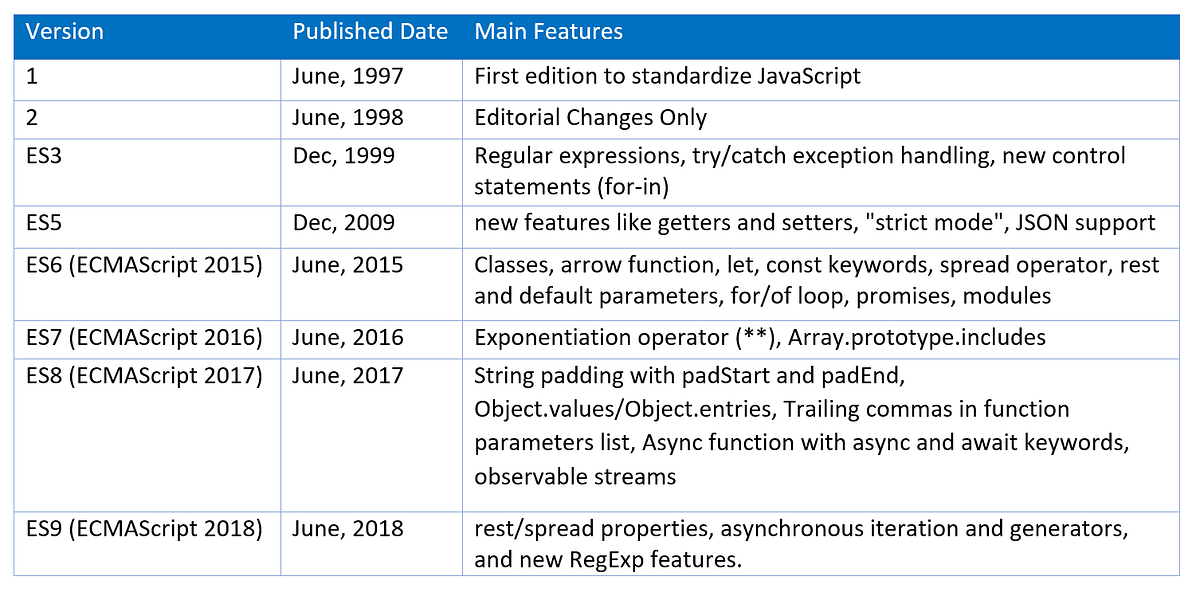 | Version | Published Date | Main Features |
|---|---|---|
| 1 | June, 1997 | First edition to standardize JavaScript |
| 2 | June, 1998 | Editorial Changes Only |
| ES3 | Dec, 1999 | Regular expressions, try/catch exception handling, new control statements (for-in) |
| ES5 | Dec, 2009 | new features like getters and setters, "strict mode", JSON support |
| ES6 (ECMAScript 2015) | June, 2015 | Classes, arrow function, let, const keywords, spread operator, rest and default parameters, for/of loop, promises, modules |
| ES7 (ECMAScript 2016) | June, 2016 | Exponentiation operator (**), Array.prototype.includes |
| ES8 (ECMAScript 2017) | June, 2017 | String padding with padStart and padEnd, Object.values/Object.entries, Trailing commas in function parameters list, Async function with async and await keywords, observable streams |
| ES9 (ECMAScript 2018) | June, 2018 | rest/spread properties, asynchronous iteration and generators, and new RegExp features. |